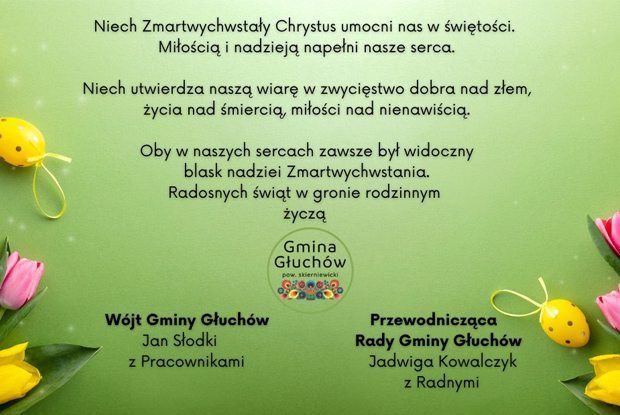 Niech Zmartwychwstały Chrystus umocni nas w świętości.
Miłością i nadzieją napełni nasze serca.

Niech utwierdza naszą wiarę w zwycięstwo dobra nad złem, życia nad śmiercią, miłości nad nienawiścią.

Oby w naszych sercach zawsze był widoczny blask nadziei Zmartwychwstania.
Radosnych świąt w gronie rodzinnym życzą

Gmina Głuchów
pow. skierniewicki

Wójt Gminy Głuchów
Jan Słodki
z Pracownikami

Przewodnicząca
Rady Gminy Głuchów
Jadwiga Kowalczyk
z Radnymi